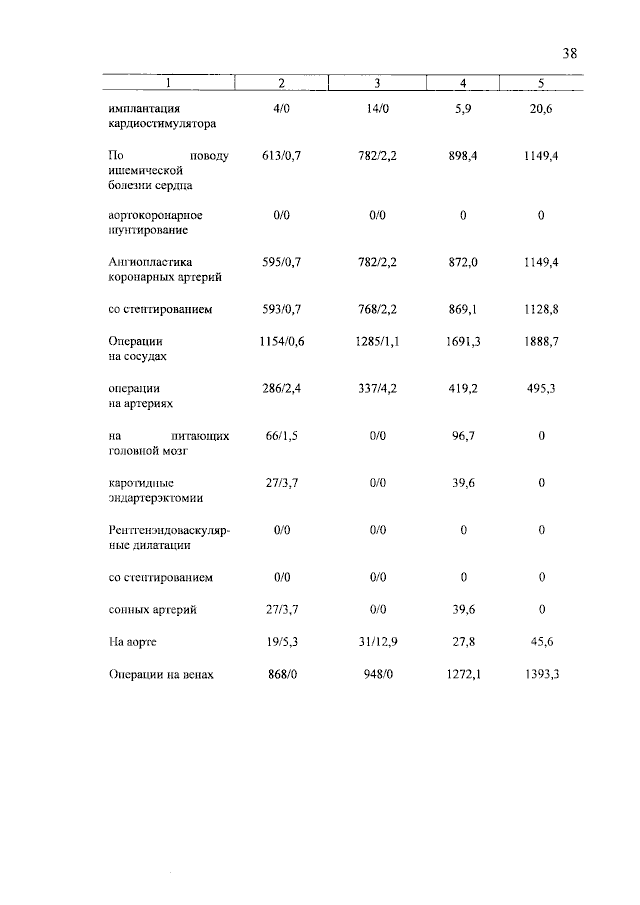 38

| 1 | 2 | 3 | 4 | 5 |
|---|---|---|---|---|
| имплантация кардиостимулятора | 4/0 | 14/0 | 5,9 | 20,6 |
| По поводу ишемической болезни сердца | 613/0,7 | 782/2,2 | 898,4 | 1149,4 |
| аортокоронарное шунтирование | 0/0 | 0/0 | 0 | 0 |
| Ангиопластика коронарных артерий | 595/0,7 | 782/2,2 | 872,0 | 1149,4 |
| со стентированием | 593/0,7 | 768/2,2 | 869,1 | 1128,8 |
| Операции на сосудах | 1154/0,6 | 1285/1,1 | 1691,3 | 1888,7 |
| операции на артериях | 286/2,4 | 337/4,2 | 419,2 | 495,3 |
| на питающих головной мозг | 66/1,5 | 0/0 | 96,7 | 0 |
| каротидные эндартерэктомии | 27/3,7 | 0/0 | 39,6 | 0 |
| Рентгенэндоваскулярные дилатации | 0/0 | 0/0 | 0 | 0 |
| со стентированием | 0/0 | 0/0 | 0 | 0 |
| сонных артерий | 27/3,7 | 0/0 | 39,6 | 0 |
| На аорте | 19/5,3 | 31/12,9 | 27,8 | 45,6 |
| Операции на венах | 868/0 | 948/0 | 1272,1 | 1393,3 |